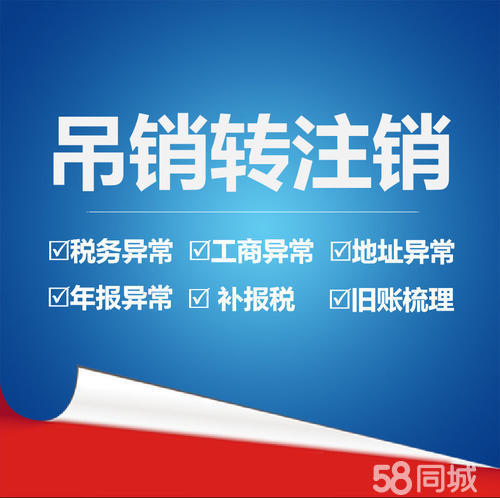 吊销转注销

☑税务异常 ☑工商异常 ☑地址异常
☑年报异常 ☑ 补报税 ☑旧账梳理

58同城